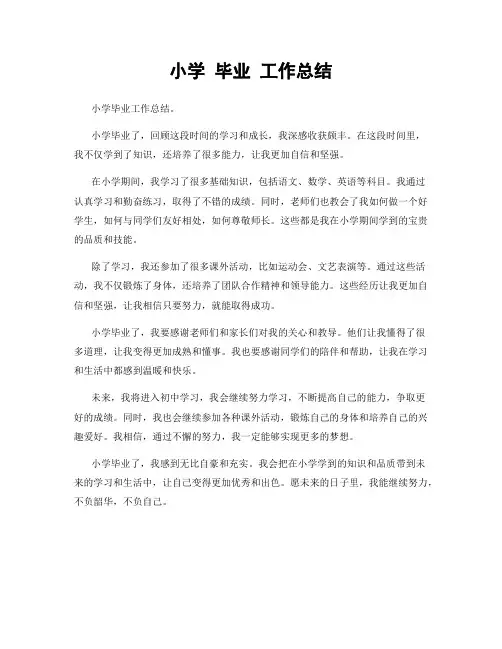 小学 毕业 工作总结

小学毕业工作总结。

小学毕业了，回顾这段时间的学习和成长，我深感收获颇丰。在这段时间里，我不仅学到了知识，还培养了很多能力，让我更加自信和坚强。

在小学期间，我学习了很多基础知识，包括语文、数学、英语等科目。我通过认真学习和勤奋练习，取得了不错的成绩。同时，老师们也教会了我如何做一个好学生，如何与同学们友好相处，如何尊敬师长。这些都是我在小学期间学到的宝贵的品质和技能。

除了学习，我还参加了很多课外活动，比如运动会、文艺表演等。通过这些活动，我不仅锻炼了身体，还培养了团队合作精神和领导能力。这些经历让我更加自信和坚强，让我相信只要努力，就能取得成功。

小学毕业了，我要感谢老师们和家长们对我的关心和教导。他们让我懂得了很多道理，让我变得更加成熟和懂事。我也要感谢同学们的陪伴和帮助，让我在学习和生活中都感到温暖和快乐。

未来，我将进入初中学习，我会继续努力学习，不断提高自己的能力，争取更好的成绩。同时，我也会继续参加各种课外活动，锻炼自己的身体和培养自己的兴趣爱好。我相信，通过不懈的努力，我一定能够实现更多的梦想。

小学毕业了，我感到无比自豪和充实。我会把在小学学到的知识和品质带到未来的学习和生活中，让自己变得更加优秀和出色。愿未来的日子里，我能继续努力，不负韶华，不负自己。